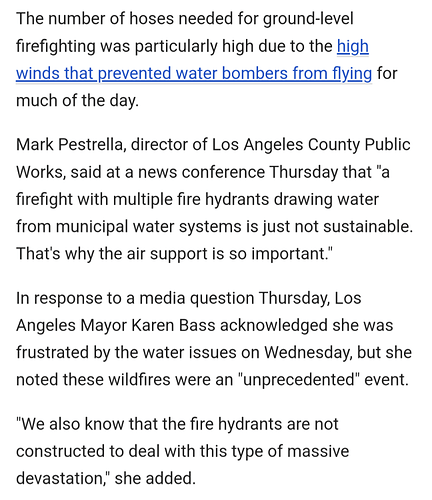 The number of hoses needed for ground-level firefighting was particularly high due to the high winds that prevented water bombers from flying for much of the day.

Mark Pestrella, director of Los Angeles County Public Works, said at a news conference Thursday that "a firefight with multiple fire hydrants drawing water from municipal water systems is just not sustainable. That's why the air support is so important."

In response to a media question Thursday, Los Angeles Mayor Karen Bass acknowledged she was frustrated by the water issues on Wednesday, but she noted these wildfires were an "unprecedented" event.

"We also know that the fire hydrants are not constructed to deal with this type of massive devastation," she added.